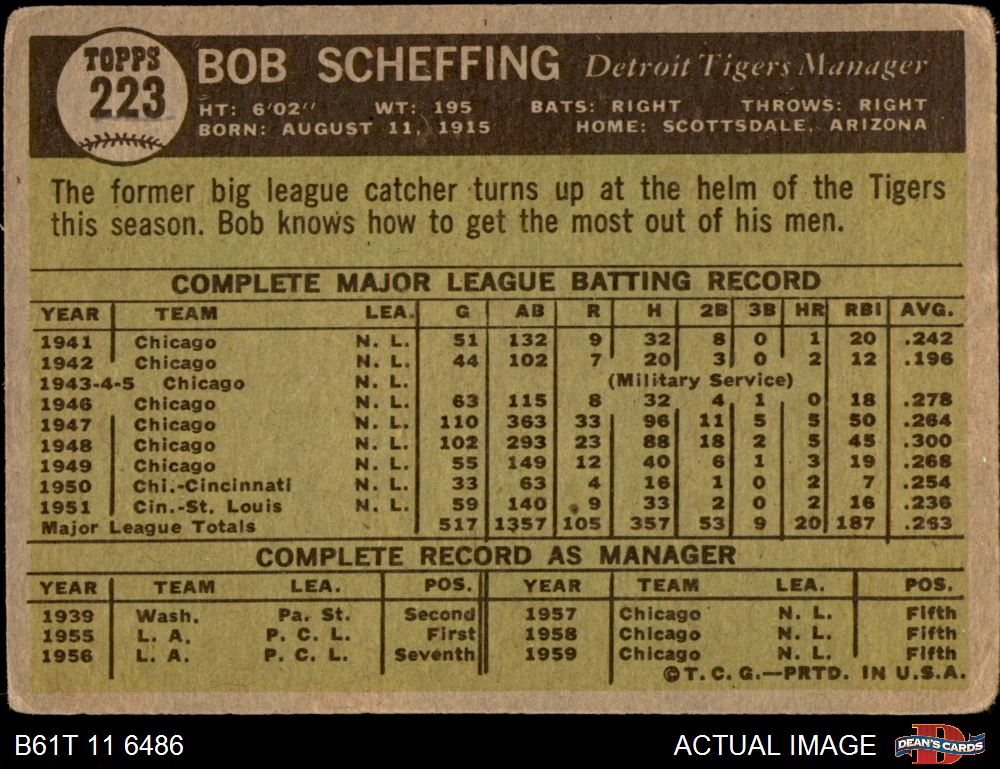 TOPPS 223

BOB SCHEFFING Detroit Tigers Manager

HT: 6'02" WT: 195 BATS: RIGHT THROWS: RIGHT
BORN: AUGUST 11, 1915 HOME: SCOTTSDALE, ARIZONA

The former big league catcher turns up at the helm of the Tigers this season. Bob knows how to get the most out of his men.

COMPLETE MAJOR LEAGUE BATTING RECORD

| YEAR | TEAM | LEA. | G | AB | R | H | 2B | 3B | HR | RBI | AVG. |
|---|---|---|---|---|---|---|---|---|---|---|---|
| 1941 | Chicago | N. L. | 51 | 132 | 9 | 32 | 8 | 0 | 1 | 20 | .242 |
| 1942 | Chicago | N. L. | 44 | 102 | 7 | 20 | 3 | 0 | 2 | 12 | .196 |
| 1943-4-5 | Chicago | N. L. | (Military Service) | | | | | | | | |
| 1946 | Chicago | N. L. | 63 | 115 | 8 | 32 | 4 | 1 | 0 | 18 | .278 |
| 1947 | Chicago | N. L. | 110 | 363 | 33 | 96 | 11 | 5 | 5 | 50 | .264 |
| 1948 | Chicago | N. L. | 102 | 293 | 23 | 88 | 18 | 2 | 5 | 45 | .300 |
| 1949 | Chicago | N. L. | 55 | 149 | 12 | 40 | 6 | 1 | 3 | 19 | .268 |
| 1950 | Chi.-Cincinnati | N. L. | 33 | 63 | 4 | 16 | 1 | 0 | 2 | 7 | .254 |
| 1951 | Cin.-St. Louis | N. L. | 59 | 140 | 9 | 33 | 2 | 0 | 2 | 16 | .236 |
| Major League Totals | | | 517 | 1357 | 105 | 357 | 53 | 9 | 20 | 187 | .263 |

COMPLETE RECORD AS MANAGER

| YEAR | TEAM | LEA. | POS. | YEAR | TEAM | LEA. | POS. |
|---|---|---|---|---|---|---|---|
| 1939 | Wash. | Pa. St. | Second | 1957 | Chicago | N. L. | Fifth |
| 1955 | L. A. | P. C. L. | First | 1958 | Chicago | N. L. | Fifth |
| 1956 | L. A. | P. C. L. | Seventh | 1959 | Chicago | N. L. | Fifth |

©T. C. G.—PRTD. IN U.S.A.

B61T 11 6486

ACTUAL IMAGE

DEAN'S CARDS